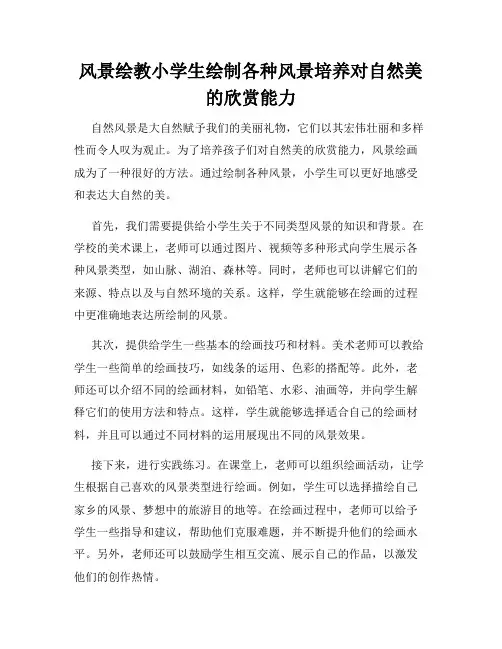 风景绘教小学生绘制各种风景培养对自然美的欣赏能力

自然风景是大自然赋予我们的美丽礼物，它们以其宏伟壮丽和多样性而令人叹为观止。为了培养孩子们对自然美的欣赏能力，风景绘画成为了一种很好的方法。通过绘制各种风景，小学生可以更好地感受和表达大自然的美。

首先，我们需要提供给小学生关于不同类型风景的知识和背景。在学校的美术课上，老师可以通过图片、视频等多种形式向学生展示各种风景类型，如山脉、湖泊、森林等。同时，老师也可以讲解它们的来源、特点以及与自然环境的关系。这样，学生就能够在绘画的过程中更准确地表达所绘制的风景。

其次，提供给学生一些基本的绘画技巧和材料。美术老师可以教给学生一些简单的绘画技巧，如线条的运用、色彩的搭配等。此外，老师还可以介绍不同的绘画材料，如铅笔、水彩、油画等，并向学生解释它们的使用方法和特点。这样，学生就能够选择适合自己的绘画材料，并且可以通过不同材料的运用展现出不同的风景效果。

接下来，进行实践练习。在课堂上，老师可以组织绘画活动，让学生根据自己喜欢的风景类型进行绘画。例如，学生可以选择描绘自己家乡的风景、梦想中的旅游目的地等。在绘画过程中，老师可以给予学生一些指导和建议，帮助他们克服难题，并不断提升他们的绘画水平。另外，老师还可以鼓励学生相互交流、展示自己的作品，以激发他们的创作热情。